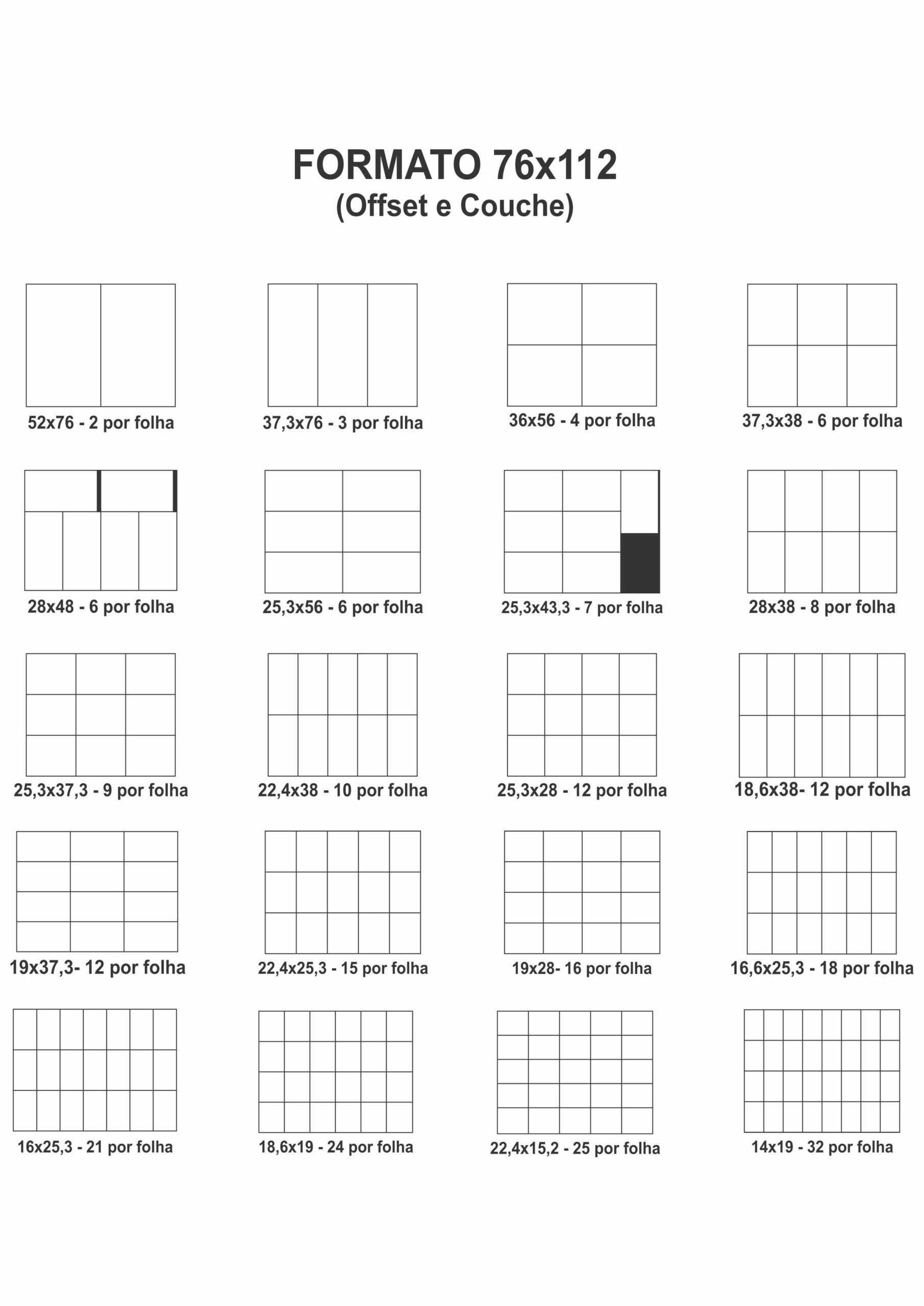 FORMATO 76x112
(Offset e Couche)

52x76 - 2 por folha

37,3x76 - 3 por folha

36x56 - 4 por folha

37,3x38 - 6 por folha

28x48 - 6 por folha

25,3x56 - 6 por folha

25,3x43,3 - 7 por folha

28x38 - 8 por folha

25,3x37,3 - 9 por folha

22,4x38 - 10 por folha

25,3x28 - 12 por folha

18,6x38- 12 por folha

19x37,3- 12 por folha

22,4x25,3 - 15 por folha

19x28- 16 por folha

16,6x25,3 - 18 por folha

16x25,3 - 21 por folha

18,6x19 - 24 por folha

22,4x15,2 - 25 por folha

14x19 - 32 por folha